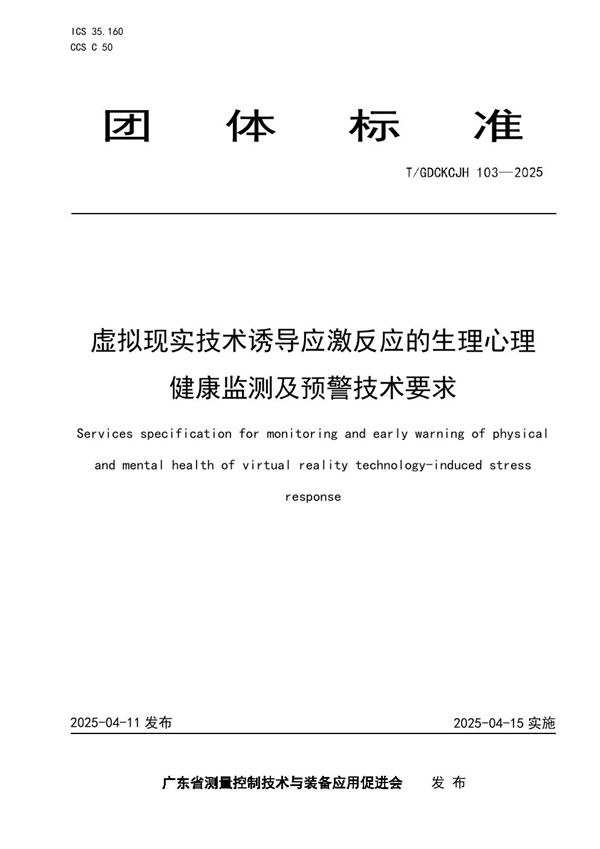 ICS 35.160
CCS C 50

团 体 标 准

T/GDCKCJH 103—2025

虚拟现实技术诱导应激反应的生理心理健康监测及预警技术要求

Services specification for monitoring and early warning of physical and mental health of virtual reality technology-induced stress response

2025-04-11 发布

2025-04-15 实施

广东省测量控制技术与装备应用促进会 发 布